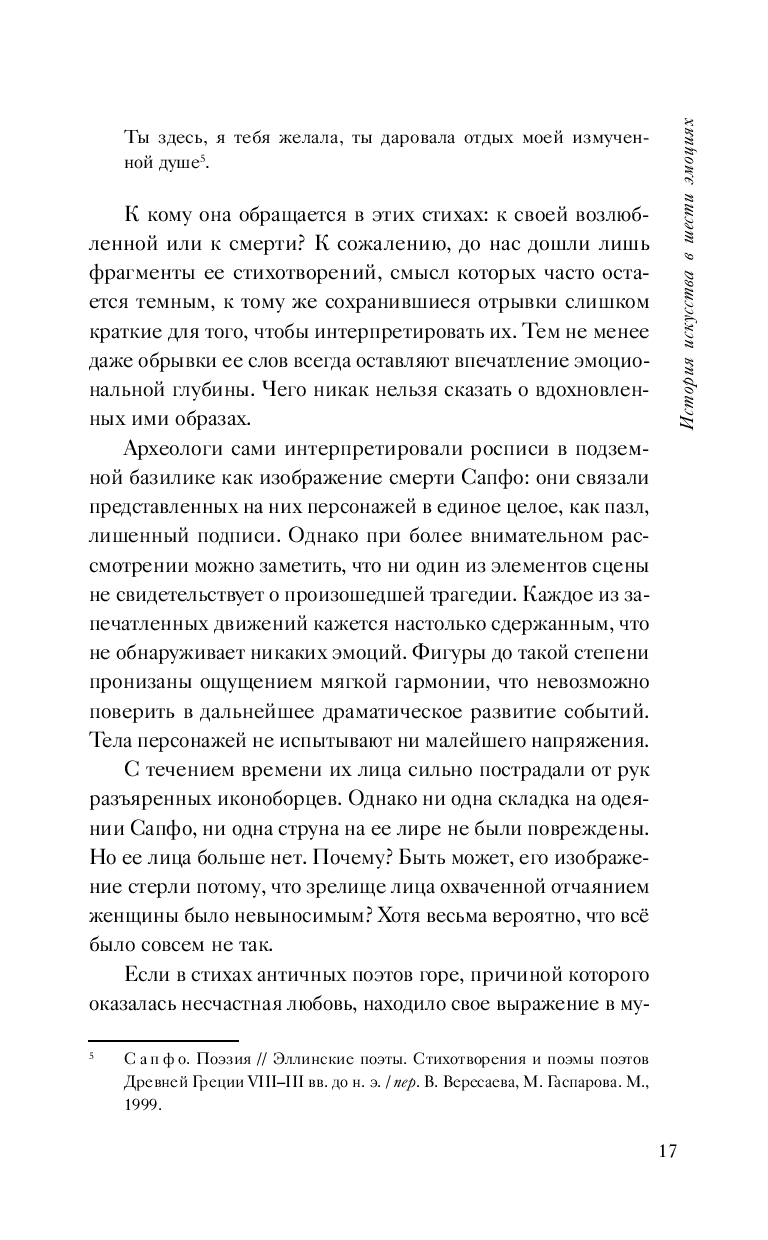 История искусства в шести эмоциях

Ты здесь, я тебя желала, ты даровала отдых моей измученной душе$^5$.

К кому она обращается в этих стихах: к своей возлюбленной или к смерти? К сожалению, до нас дошли лишь фрагменты ее стихотворений, смысл которых часто остается темным, к тому же сохранившиеся отрывки слишком краткие для того, чтобы интерпретировать их. Тем не менее даже обрывки ее слов всегда оставляют впечатление эмоциональной глубины. Чего никак нельзя сказать о вдохновленных ими образах.

Археологи сами интерпретировали росписи в подземной базилике как изображение смерти Сапфо: они связали представленных на них персонажей в единое целое, как пазл, лишенный подписи. Однако при более внимательном рассмотрении можно заметить, что ни один из элементов сцены не свидетельствует о произошедшей трагедии. Каждое из запечатленных движений кажется настолько сдержанным, что не обнаруживает никаких эмоций. Фигуры до такой степени пронизаны ощущением мягкой гармонии, что невозможно поверить в дальнейшее драматическое развитие событий. Тела персонажей не испытывают ни малейшего напряжения.

С течением времени их лица сильно пострадали от рук разъяренных иконоборцев. Однако ни одна складка на одеянии Сапфо, ни одна струна на ее лире не были повреждены. Но ее лица больше нет. Почему? Быть может, его изображение стерли потому, что зрелище лица охваченной отчаянием женщины было невыносимым? Хотя весьма вероятно, что всё было совсем не так.

Если в стихах античных поэтов горе, причиной которого оказалась несчастная любовь, находило свое выражение в му-

$^5$ Сапфо. Поэзия // Эллинские поэты. Стихотворения и поэмы поэтов Древней Греции VIII–III вв. до н. э. / пер. В. Вересаева, М. Гаспарова. М., 1999.

17